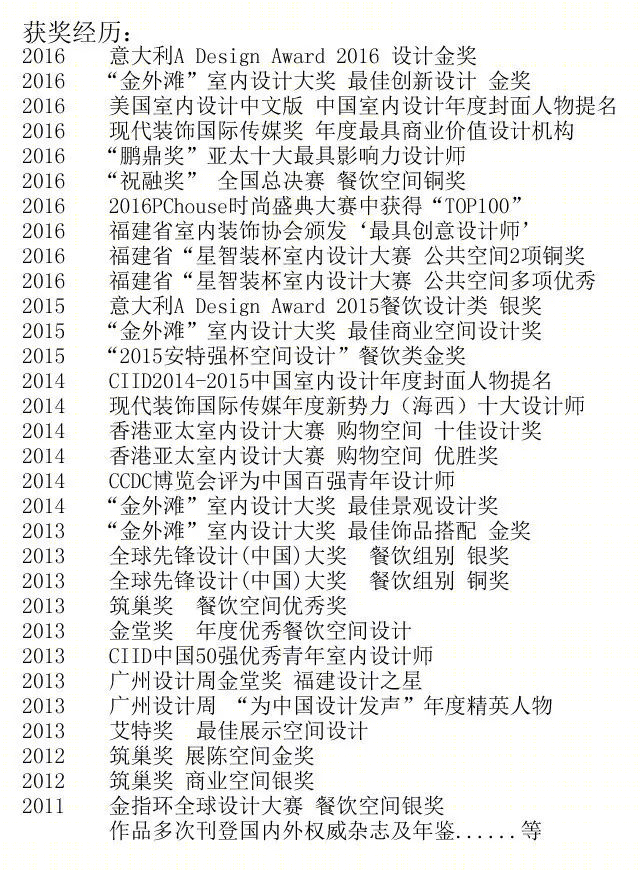 获奖经历：
2016 意大利A Design Award 2016 设计金奖
2016 “金外滩”室内设计大奖 最佳创新设计 金奖
2016 美国室内设计中文版 中国室内设计年度封面人物提名
2016 现代装饰国际传媒奖 年度最具商业价值设计机构
2016 “鹏鼎奖”亚太十大最具影响力设计师
2016 “祝融奖” 全国总决赛 餐饮空间铜奖
2016 2016PChouse时尚盛典大赛中获得“TOP100”
2016 福建省室内装饰协会颁发‘最具创意设计师’
2016 福建省“星智装杯室内设计大赛 公共空间2项铜奖
2016 福建省“星智装杯室内设计大赛 公共空间多项优秀
2015 意大利A Design Award 2015餐饮设计类 银奖
2015 “金外滩”室内设计大奖 最佳商业空间设计奖
2015 “2015安特强杯空间设计”餐饮类金奖
2014 CIID2014-2015中国室内设计年度封面人物提名
2014 现代装饰国际传媒年度新势力（海西）十大设计师
2014 香港亚太室内设计大赛 购物空间 十佳设计奖
2014 香港亚太室内设计大赛 购物空间 优胜奖
2014 CCDC博览会评为中国百强青年设计师
2014 “金外滩”室内设计大奖 最佳景观设计奖
2013 “金外滩”室内设计大奖 最佳饰品搭配 金奖
2013 全球先锋设计(中国)大奖 餐饮组别 银奖
2013 全球先锋设计(中国)大奖 餐饮组别 铜奖
2013 筑巢奖 餐饮空间优秀奖
2013 金堂奖 年度优秀餐饮空间设计
2013 CIID中国50强优秀青年室内设计师
2013 广州设计周金堂奖 福建设计之星
2013 广州设计周 “为中国设计发声”年度精英人物
2013 艾特奖 最佳展示空间设计
2012 筑巢奖 展陈空间金奖
2012 筑巢奖 商业空间银奖
2011 金指环全球设计大赛 餐饮空间银奖
作品多次刊登国内外权威杂志及年鉴......等